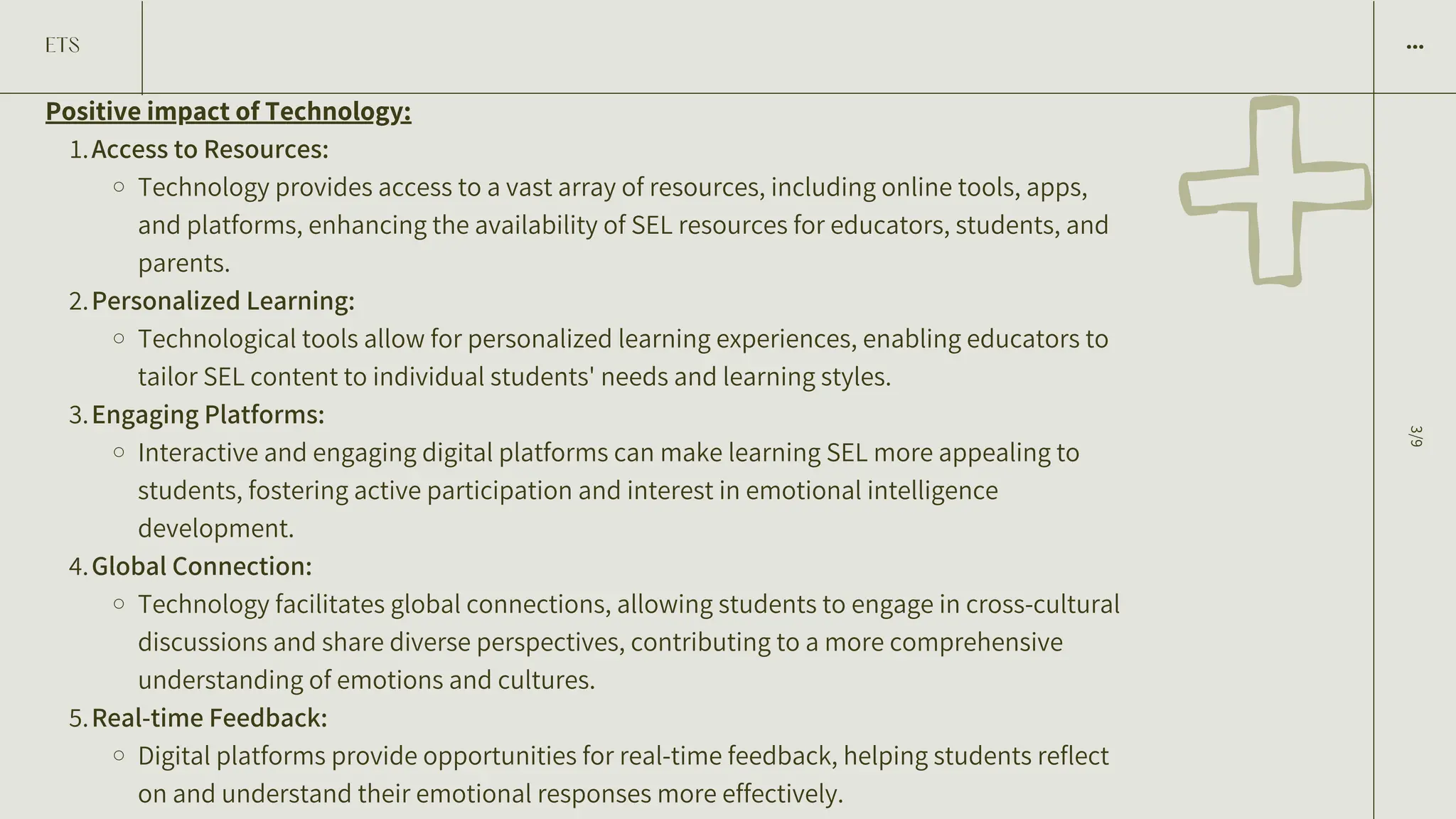 ETS

...

Positive impact of Technology:

1. Access to Resources:
   ○ Technology provides access to a vast array of resources, including online tools, apps, and platforms, enhancing the availability of SEL resources for educators, students, and parents.
2. Personalized Learning:
   ○ Technological tools allow for personalized learning experiences, enabling educators to tailor SEL content to individual students' needs and learning styles.
3. Engaging Platforms:
   ○ Interactive and engaging digital platforms can make learning SEL more appealing to students, fostering active participation and interest in emotional intelligence development.
4. Global Connection:
   ○ Technology facilitates global connections, allowing students to engage in cross-cultural discussions and share diverse perspectives, contributing to a more comprehensive understanding of emotions and cultures.
5. Real-time Feedback:
   ○ Digital platforms provide opportunities for real-time feedback, helping students reflect on and understand their emotional responses more effectively.

3/9